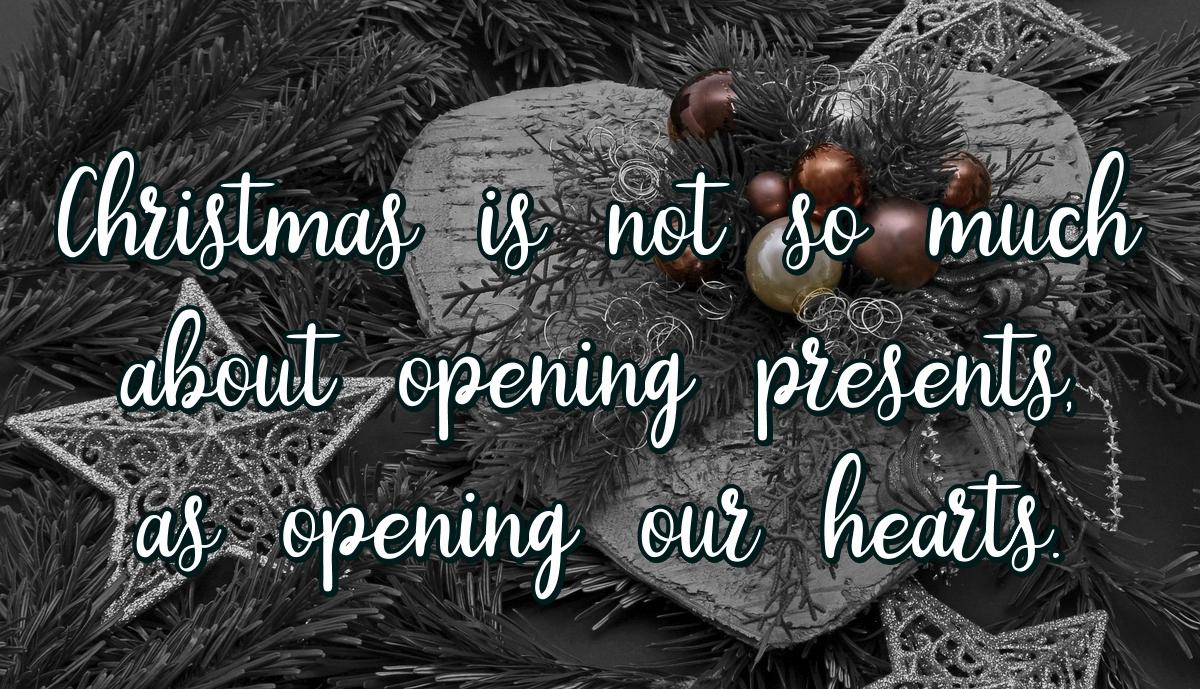 Christmas is not so much about opening presents, as opening our hearts.